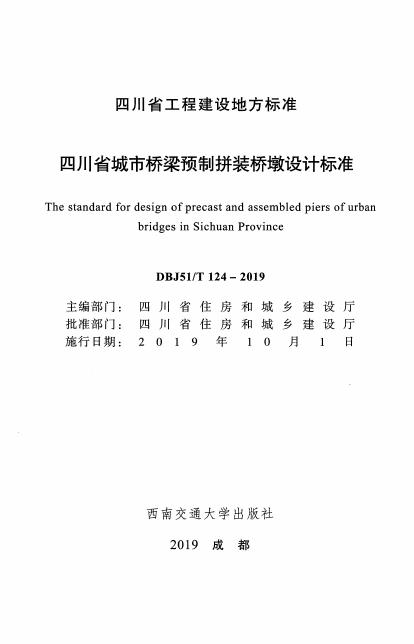 四川省工程建设地方标准

四川省城市桥梁预制拼装桥墩设计标准

The standard for design of precast and assembled piers of urban bridges in Sichuan Province

DBJ51/T 124 – 2019

主编部门：四川省住房和城乡建设厅
批准部门：四川省住房和城乡建设厅
施行日期：2019年10月1日

西南交通大学出版社

2019 成 都